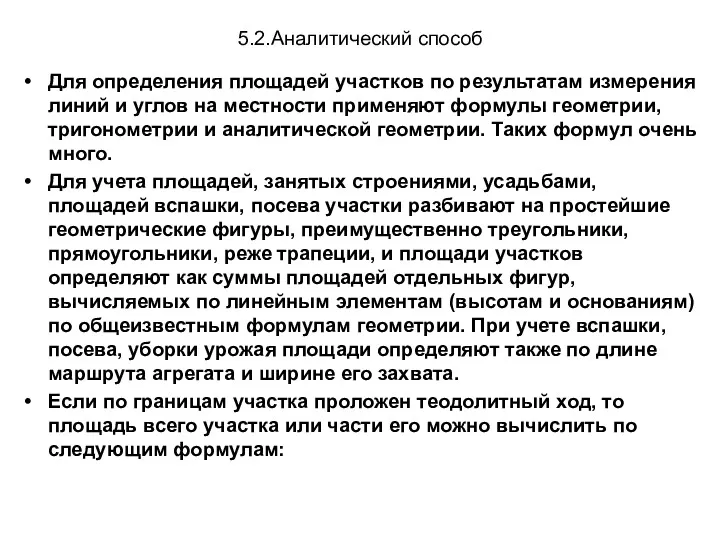 5.2.Аналитический способ

• Для определения площадей участков по результатам измерения линий и углов на местности применяют формулы геометрии, тригонометрии и аналитической геометрии. Таких формул очень много.

• Для учета площадей, занятых строениями, усадьбами, площадей вспашки, посева участки разбивают на простейшие геометрические фигуры, преимущественно треугольники, прямоугольники, реже трапеции, и площади участков определяют как суммы площадей отдельных фигур, вычисляемых по линейным элементам (высотам и основаниям) по общеизвестным формулам геометрии. При учете вспашки, посева, уборки урожая площади определяют также по длине маршрута агрегата и ширине его захвата.

• Если по границам участка проложен теодолитный ход, то площадь всего участка или части его можно вычислить по следующим формулам: